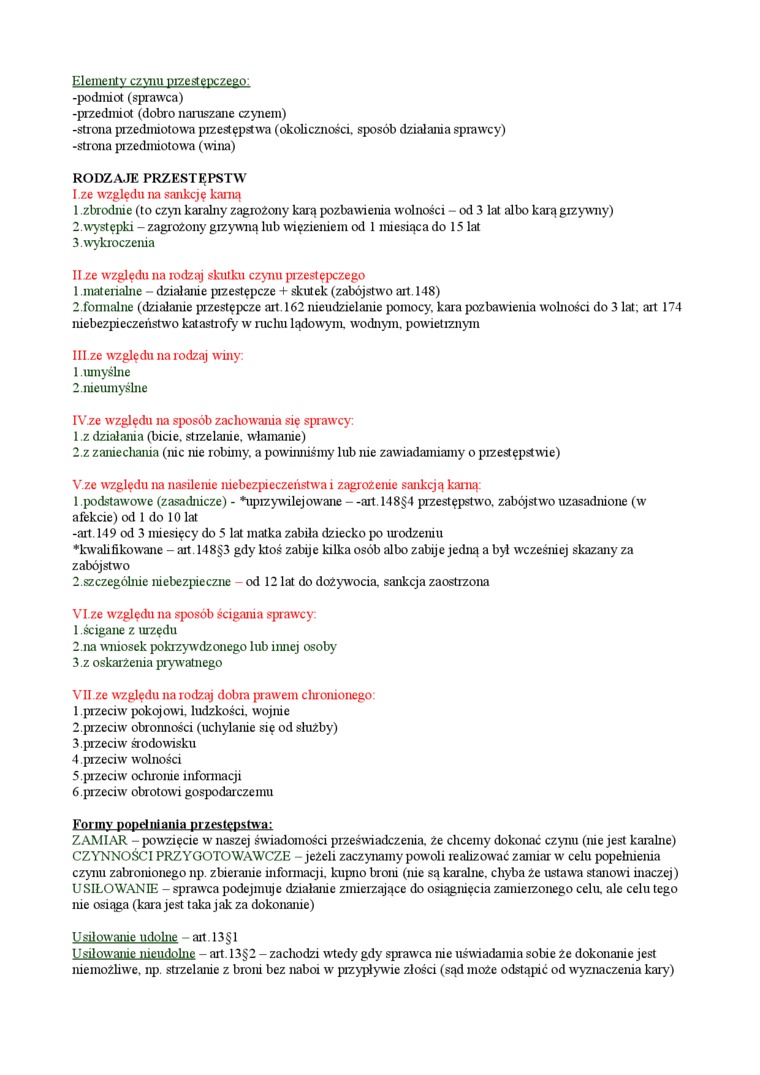 Elementy czynu przestępczego:
-podmiot (sprawca)
-przedmiot (dobro naruszane czynem)
-strona przedmiotowa przestępstwa (okoliczności, sposób działania sprawcy)
-strona przedmiotowa (wina)

RODZAJE PRZESTĘPSTW
I.ze względu na sankcję karną
1.zbrodnie (to czyn karalny zagrożony karą pozbawienia wolności – od 3 lat albo karą grzywny)
2.występki – zagrożony grzywną lub więzieniem od 1 miesiąca do 15 lat
3.wykroczenia

II.ze względu na rodzaj skutku czynu przestępczego
1.materialne – działanie przestępcze + skutek (zabójstwo art.148)
2.formalne (działanie przestępcze art.162 nieudzielanie pomocy, kara pozbawienia wolności do 3 lat; art 174 niebezpieczeństwo katastrofy w ruchu lądowym, wodnym, powietrznym

III.ze względu na rodzaj winy:
1.umyślne
2.nieumyślne

IV.ze względu na sposób zachowania się sprawcy:
1.z działania (bicie, strzelanie, włamanie)
2.z zaniechania (nic nie robimy, a powinniśmy lub nie zawiadamiamy o przestępstwie)

V.ze względu na nasilenie niebezpieczeństwa i zagrożenie sankcją karną:
1.podstawowe (zasadnicze) - *uprzywilejowane – -art.148§4 przestępstwo, zabójstwo uzasadnione (w afekcie) od 1 do 10 lat
-art.149 od 3 miesięcy do 5 lat matka zabiła dziecko po urodzeniu
*kwalifikowane – art.148§3 gdy ktoś zabije kilka osób albo zabije jedną a był wcześniej skazany za zabójstwo
2.szczególnie niebezpieczne – od 12 lat do dożywocia, sankcja zaostrzona

VI.ze względu na sposób ścigania sprawcy:
1.ścigane z urzędu
2.na wniosek pokrzywdzonego lub innej osoby
3.z oskarżenia prywatnego

VII.ze względu na rodzaj dobra prawem chronionego:
1.przeciw pokojowi, ludzkości, wojnie
2.przeciw obronności (uchylanie się od służby)
3.przeciw środowisku
4.przeciw wolności
5.przeciw ochronie informacji
6.przeciw obrotowi gospodarczemu

Formy popełniania przestępstwa:
ZAMIAR – powzięcie w naszej świadomości przeświadczenia, że chcemy dokonać czynu (nie jest karalne)
CZYNNOŚCI PRZYGOTOWAWCZE – jeżeli zaczynamy powoli realizować zamiar w celu popełnienia czynu zabronionego np. zbieranie informacji, kupno broni (nie są karalne, chyba że ustawa stanowi inaczej)
USIŁOWANIE – sprawca podejmuje działanie zmierzające do osiągnięcia zamierzonego celu, ale celu tego nie osiąga (kara jest taka jak za dokonanie)

Usiłowanie udolne – art.13§1
Usiłowanie nieudolne – art.13§2 – zachodzi wtedy gdy sprawca nie uświadamia sobie że dokonanie jest niemożliwe, np. strzelanie z broni bez naboi w przypływie złości (sąd może odstąpić od wyznaczenia kary)